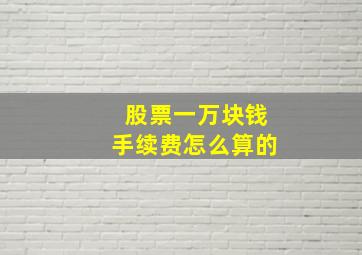 股票一万块钱
手续费怎么算的